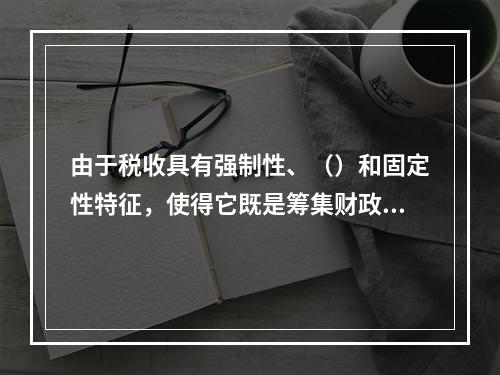 由于税收具有强制性、（）和固定性特征，使得它既是筹集财政...